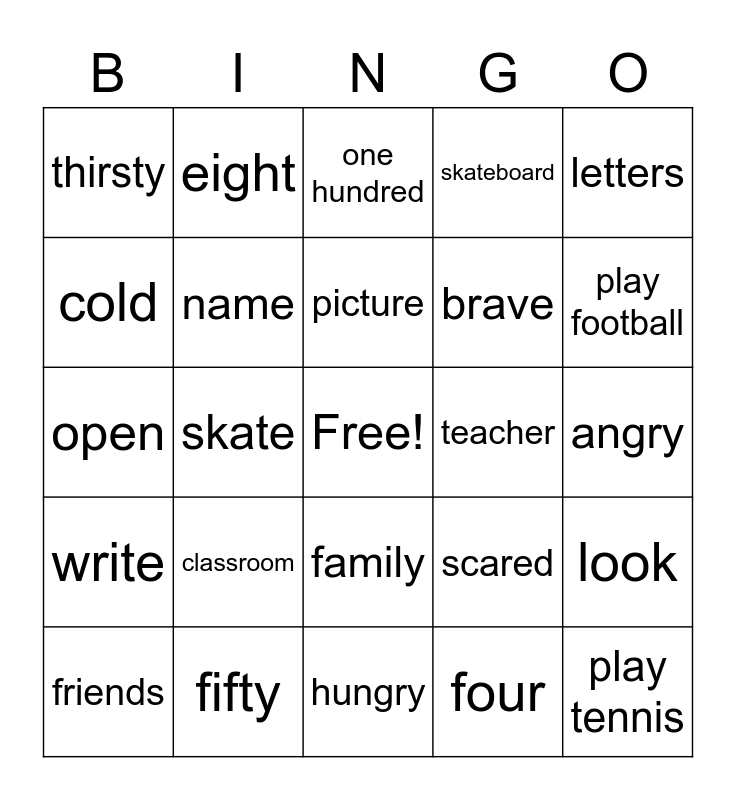 | B | I | N | G | O |
|---|---|---|---|---|
| thirsty | eight | one hundred | skateboard | letters |
| cold | name | picture | brave | play football |
| open | skate | Free! | teacher | angry |
| write | classroom | family | scared | look |
| friends | fifty | hungry | four | play tennis |